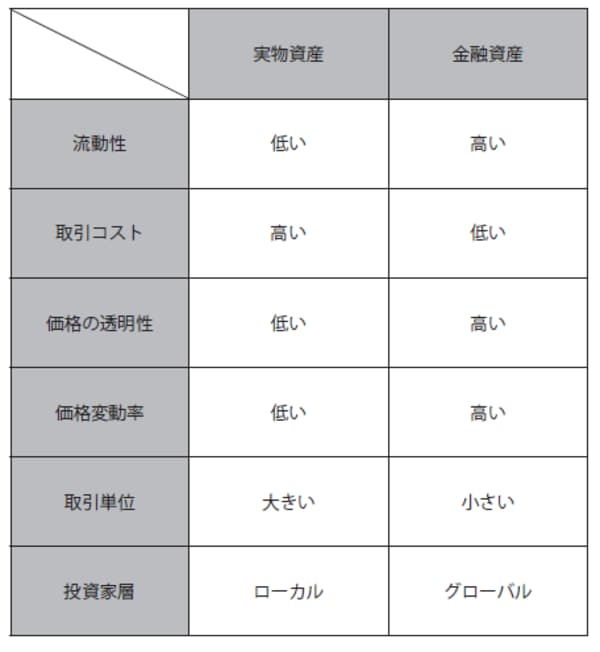 |  | 実物資産 | 金融資産 |
|---|---|---|
| 流動性 | 低い | 高い |
| 取引コスト | 高い | 低い |
| 価格の透明性 | 低い | 高い |
| 価格変動率 | 低い | 高い |
| 取引単位 | 大きい | 小さい |
| 投資家層 | ローカル | グローバル |